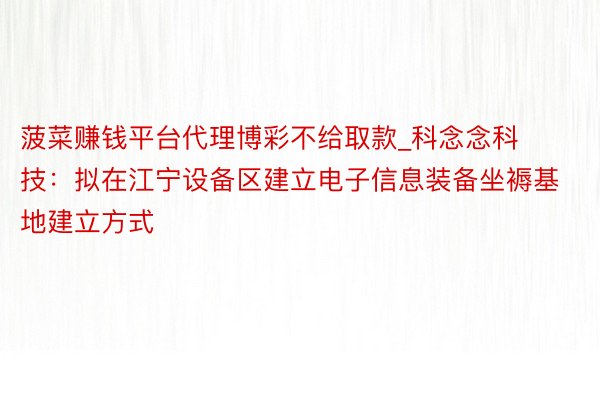 菠菜赚钱平台代理博彩不给取款_科念念科技：拟在江宁设备区建立电子信息装备坐褥基地建立方式